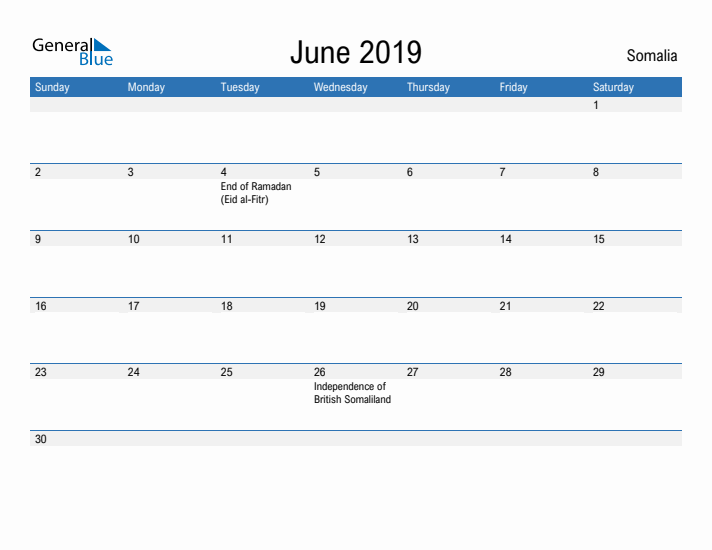 General Blue

June 2019

Somalia

| Sunday | Monday | Tuesday | Wednesday | Thursday | Friday | Saturday |
|---|---|---|---|---|---|---|
| | | | | | | 1 |
| 2 | 3 | 4 End of Ramadan (Eid al-Fitr) | 5 | 6 | 7 | 8 |
| 9 | 10 | 11 | 12 | 13 | 14 | 15 |
| 16 | 17 | 18 | 19 | 20 | 21 | 22 |
| 23 | 24 | 25 | 26 Independence of British Somaliland | 27 | 28 | 29 |
| 30 | | | | | | |